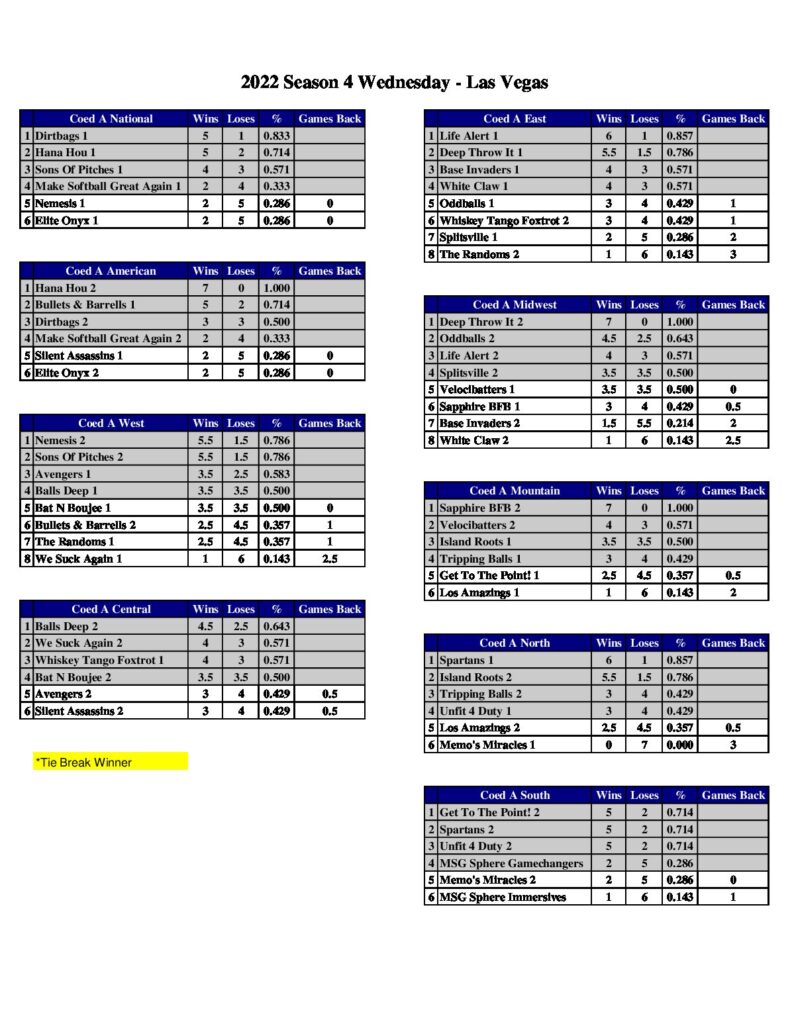 2022 Season 4 Wednesday - Las Vegas

| | Coed A National | Wins | Loses | % | Games Back |
|---|---|---|---|---|---|
| 1 | Dirtbags 1 | 5 | 1 | 0.833 | |
| 2 | Hana Hou 1 | 5 | 2 | 0.714 | |
| 3 | Sons Of Pitches 1 | 4 | 3 | 0.571 | |
| 4 | Make Softball Great Again 1 | 2 | 4 | 0.333 | |
| 5 | Nemesis 1 | 2 | 5 | 0.286 | 0 |
| 6 | Elite Onyx 1 | 2 | 5 | 0.286 | 0 |

| | Coed A American | Wins | Loses | % | Games Back |
|---|---|---|---|---|---|
| 1 | Hana Hou 2 | 7 | 0 | 1.000 | |
| 2 | Bullets & Barrells 1 | 5 | 2 | 0.714 | |
| 3 | Dirtbags 2 | 3 | 3 | 0.500 | |
| 4 | Make Softball Great Again 2 | 2 | 4 | 0.333 | |
| 5 | Silent Assassins 1 | 2 | 5 | 0.286 | 0 |
| 6 | Elite Onyx 2 | 2 | 5 | 0.286 | 0 |

| | Coed A West | Wins | Loses | % | Games Back |
|---|---|---|---|---|---|
| 1 | Nemesis 2 | 5.5 | 1.5 | 0.786 | |
| 2 | Sons Of Pitches 2 | 5.5 | 1.5 | 0.786 | |
| 3 | Avengers 1 | 3.5 | 2.5 | 0.583 | |
| 4 | Balls Deep 1 | 3.5 | 3.5 | 0.500 | |
| 5 | Bat N Boujee 1 | 3.5 | 3.5 | 0.500 | 0 |
| 6 | Bullets & Barrells 2 | 2.5 | 4.5 | 0.357 | 1 |
| 7 | The Randoms 1 | 2.5 | 4.5 | 0.357 | 1 |
| 8 | We Suck Again 1 | 1 | 6 | 0.143 | 2.5 |

| | Coed A Central | Wins | Loses | % | Games Back |
|---|---|---|---|---|---|
| 1 | Balls Deep 2 | 4.5 | 2.5 | 0.643 | |
| 2 | We Suck Again 2 | 4 | 3 | 0.571 | |
| 3 | Whiskey Tango Foxtrot 1 | 4 | 3 | 0.571 | |
| 4 | Bat N Boujee 2 | 3.5 | 3.5 | 0.500 | |
| 5 | Avengers 2 | 3 | 4 | 0.429 | 0.5 |
| 6 | Silent Assassins 2 | 3 | 4 | 0.429 | 0.5 |

*Tie Break Winner

| | Coed A East | Wins | Loses | % | Games Back |
|---|---|---|---|---|---|
| 1 | Life Alert 1 | 6 | 1 | 0.857 | |
| 2 | Deep Throw It 1 | 5.5 | 1.5 | 0.786 | |
| 3 | Base Invaders 1 | 4 | 3 | 0.571 | |
| 4 | White Claw 1 | 4 | 3 | 0.571 | |
| 5 | Oddballs 1 | 3 | 4 | 0.429 | 1 |
| 6 | Whiskey Tango Foxtrot 2 | 3 | 4 | 0.429 | 1 |
| 7 | Splitsville 1 | 2 | 5 | 0.286 | 2 |
| 8 | The Randoms 2 | 1 | 6 | 0.143 | 3 |

| | Coed A Midwest | Wins | Loses | % | Games Back |
|---|---|---|---|---|---|
| 1 | Deep Throw It 2 | 7 | 0 | 1.000 | |
| 2 | Oddballs 2 | 4.5 | 2.5 | 0.643 | |
| 3 | Life Alert 2 | 4 | 3 | 0.571 | |
| 4 | Splitsville 2 | 3.5 | 3.5 | 0.500 | |
| 5 | Velocibatters 1 | 3.5 | 3.5 | 0.500 | 0 |
| 6 | Sapphire BFB 1 | 3 | 4 | 0.429 | 0.5 |
| 7 | Base Invaders 2 | 1.5 | 5.5 | 0.214 | 2 |
| 8 | White Claw 2 | 1 | 6 | 0.143 | 2.5 |

| | Coed A Mountain | Wins | Loses | % | Games Back |
|---|---|---|---|---|---|
| 1 | Sapphire BFB 2 | 7 | 0 | 1.000 | |
| 2 | Velocibatters 2 | 4 | 3 | 0.571 | |
| 3 | Island Roots 1 | 3.5 | 3.5 | 0.500 | |
| 4 | Tripping Balls 1 | 3 | 4 | 0.429 | |
| 5 | Get To The Point! 1 | 2.5 | 4.5 | 0.357 | 0.5 |
| 6 | Los Amazings 1 | 1 | 6 | 0.143 | 2 |

| | Coed A North | Wins | Loses | % | Games Back |
|---|---|---|---|---|---|
| 1 | Spartans 1 | 6 | 1 | 0.857 | |
| 2 | Island Roots 2 | 5.5 | 1.5 | 0.786 | |
| 3 | Tripping Balls 2 | 3 | 4 | 0.429 | |
| 4 | Unfit 4 Duty 1 | 3 | 4 | 0.429 | |
| 5 | Los Amazings 2 | 2.5 | 4.5 | 0.357 | 0.5 |
| 6 | Memo's Miracles 1 | 0 | 7 | 0.000 | 3 |

| | Coed A South | Wins | Loses | % | Games Back |
|---|---|---|---|---|---|
| 1 | Get To The Point! 2 | 5 | 2 | 0.714 | |
| 2 | Spartans 2 | 5 | 2 | 0.714 | |
| 3 | Unfit 4 Duty 2 | 5 | 2 | 0.714 | |
| 4 | MSG Sphere Gamechangers | 2 | 5 | 0.286 | |
| 5 | Memo's Miracles 2 | 2 | 5 | 0.286 | 0 |
| 6 | MSG Sphere Immersives | 1 | 6 | 0.143 | 1 |